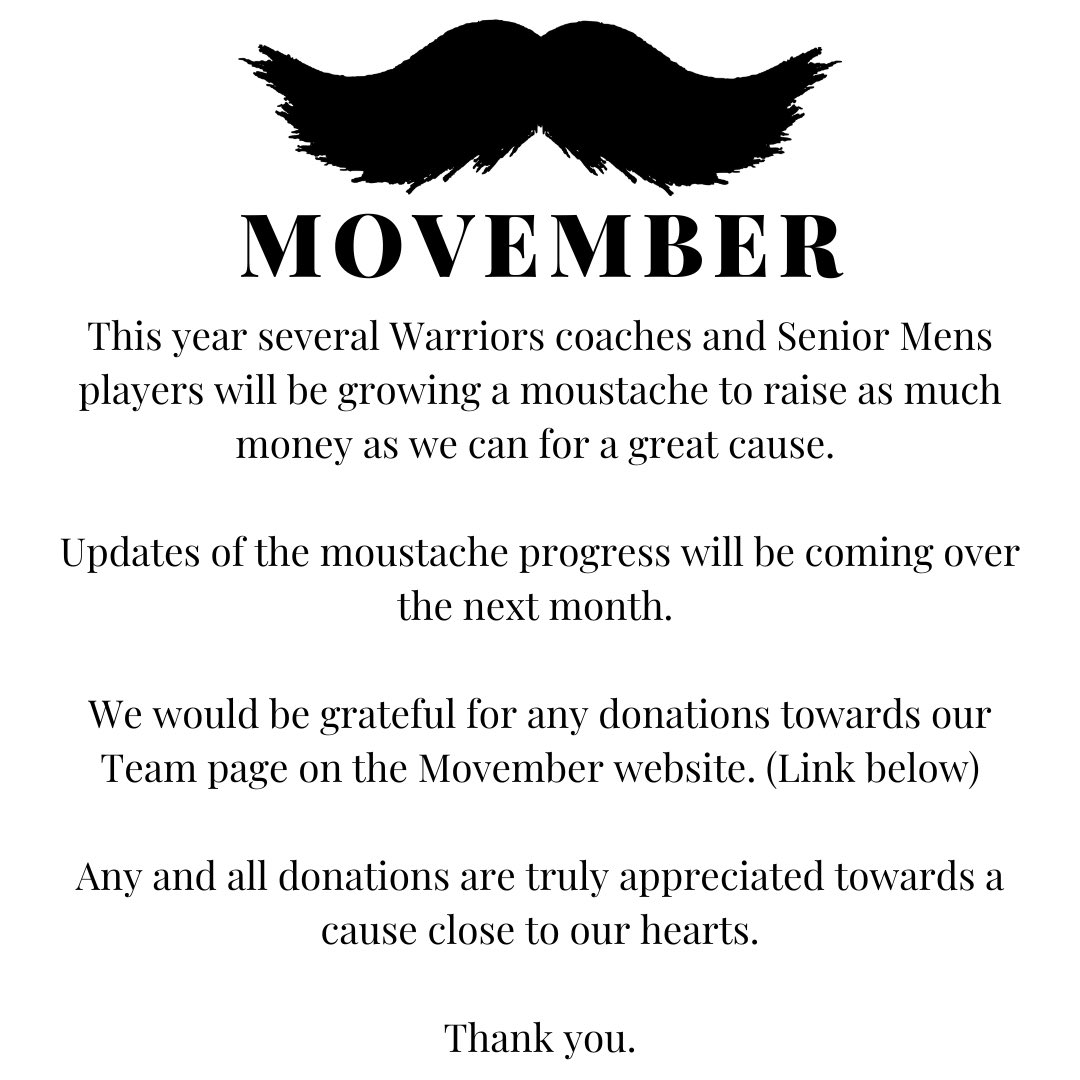 MOVEMBER

This year several Warriors coaches and Senior Mens players will be growing a moustache to raise as much money as we can for a great cause.

Updates of the moustache progress will be coming over the next month.

We would be grateful for any donations towards our Team page on the Movember website. (Link below)

Any and all donations are truly appreciated towards a cause close to our hearts.

Thank you.